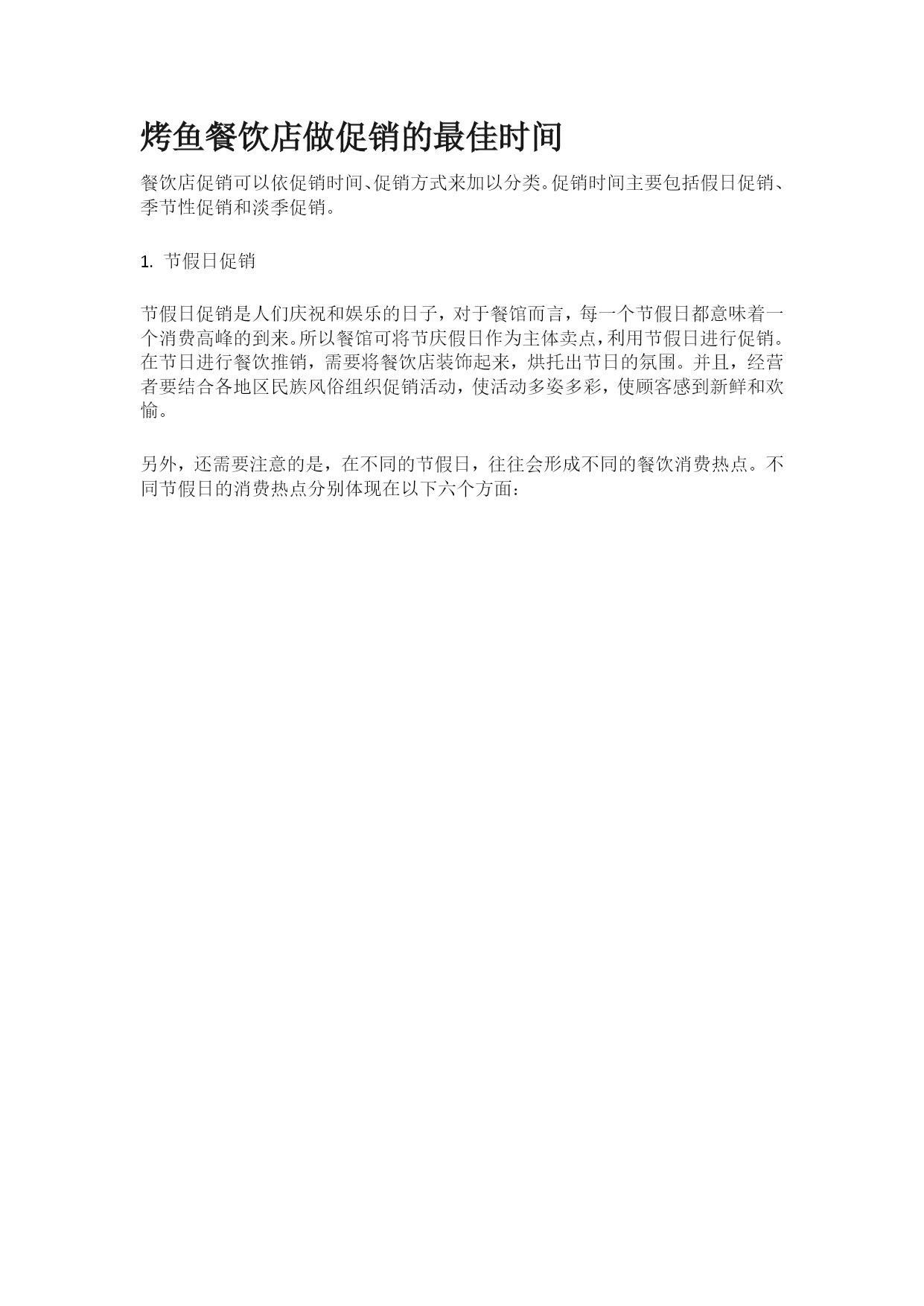 烤鱼餐饮店做促销的最佳时间

餐饮店促销可以依促销时间、促销方式来加以分类。促销时间主要包括假日促销、季节性促销和淡季促销。

1. 节假日促销

节假日促销是人们庆祝和娱乐的日子，对于餐馆而言，每一个节假日都意味着一个消费高峰的到来。所以餐馆可将节庆假日作为主体卖点，利用节假日进行促销。在节日进行餐饮推销，需要将餐饮店装饰起来，烘托出节日的氛围。并且，经营者要结合各地区民族风俗组织促销活动，使活动多姿多彩，使顾客感到新鲜和欢愉。

另外，还需要注意的是，在不同的节假日，往往会形成不同的餐饮消费热点。不同节假日的消费热点分别体现在以下六个方面：